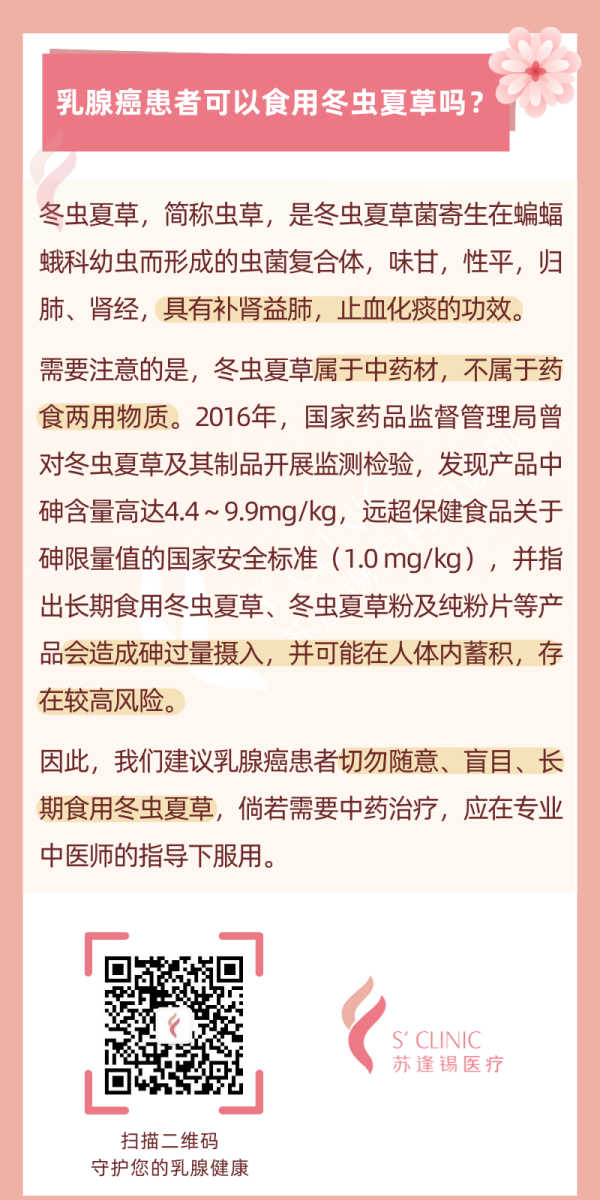 乳腺癌患者可以食用冬虫夏草吗？

冬虫夏草，简称虫草，是冬虫夏草菌寄生在蝙蝠蛾科幼虫而形成的虫菌复合体，味甘，性平，归肺、肾经，具有补肾益肺，止血化痰的功效。

需要注意的是，冬虫夏草属于中药材，不属于药食两用物质。2016年，国家药品监督管理局曾对冬虫夏草及其制品开展监测检验，发现产品中砷含量高达4.4～9.9mg/kg，远超保健食品关于砷限量值的国家安全标准（1.0 mg/kg），并指出长期食用冬虫夏草、冬虫夏草粉及纯粉片等产品会造成砷过量摄入，并可能在人体内蓄积，存在较高风险。

因此，我们建议乳腺癌患者切勿随意、盲目、长期食用冬虫夏草，倘若需要中药治疗，应在专业中医师的指导下服用。

扫描二维码
守护您的乳腺健康

S' CLINIC
苏逢锡医疗